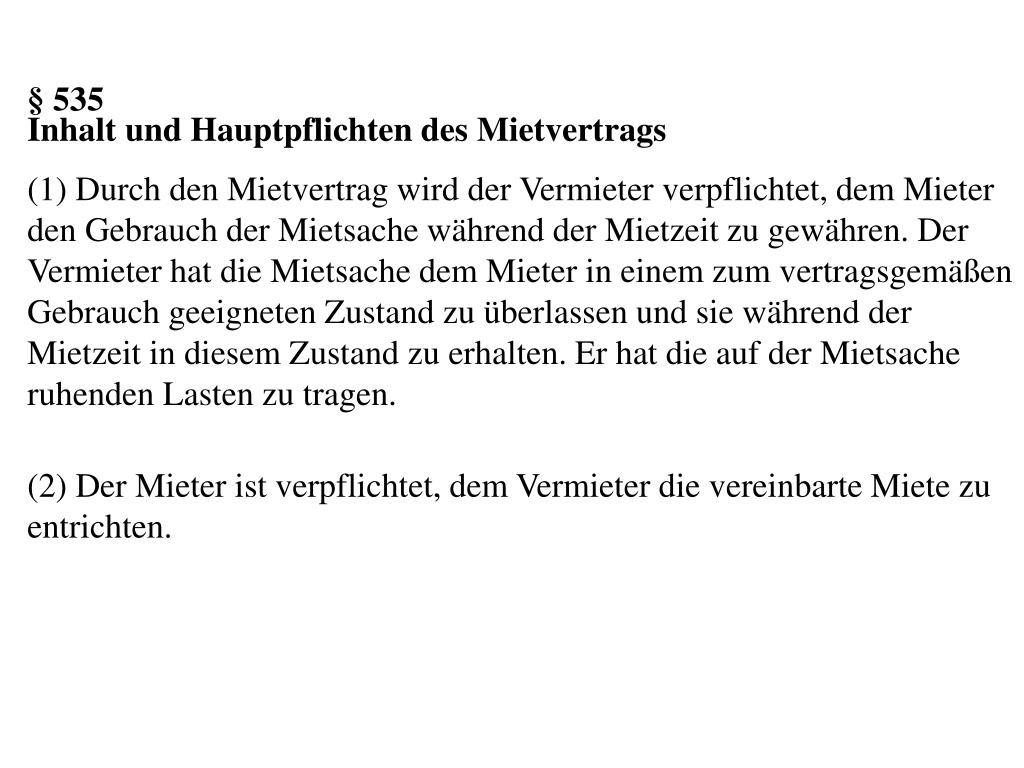 § 535
Inhalt und Hauptpflichten des Mietvertrags

(1) Durch den Mietvertrag wird der Vermieter verpflichtet, dem Mieter den Gebrauch der Mietsache während der Mietzeit zu gewähren. Der Vermieter hat die Mietsache dem Mieter in einem zum vertragsgemäßen Gebrauch geeigneten Zustand zu überlassen und sie während der Mietzeit in diesem Zustand zu erhalten. Er hat die auf der Mietsache ruhenden Lasten zu tragen.

(2) Der Mieter ist verpflichtet, dem Vermieter die vereinbarte Miete zu entrichten.